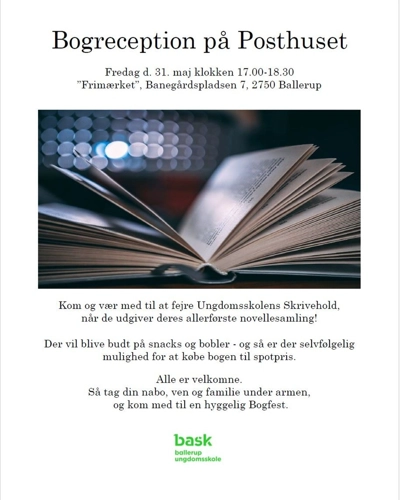 Bogreception på Posthuset

Fredag d. 31. maj klokken 17.00-18.30
"Frimærket", Banegårdspladsen 7, 2750 Ballerup

Kom og vær med til at fejre Ungdomsskolens Skrivehold, når de udgiver deres allerførste novellesamling!

Der vil blive budt på snacks og bobler - og så er der selvfølgelig mulighed for at købe bogen til spotpris.

Alle er velkomne.
Så tag din nabo, ven og familie under armen, og kom med til en hyggelig Bogfest.

bask
ballerup
ungdomsskole